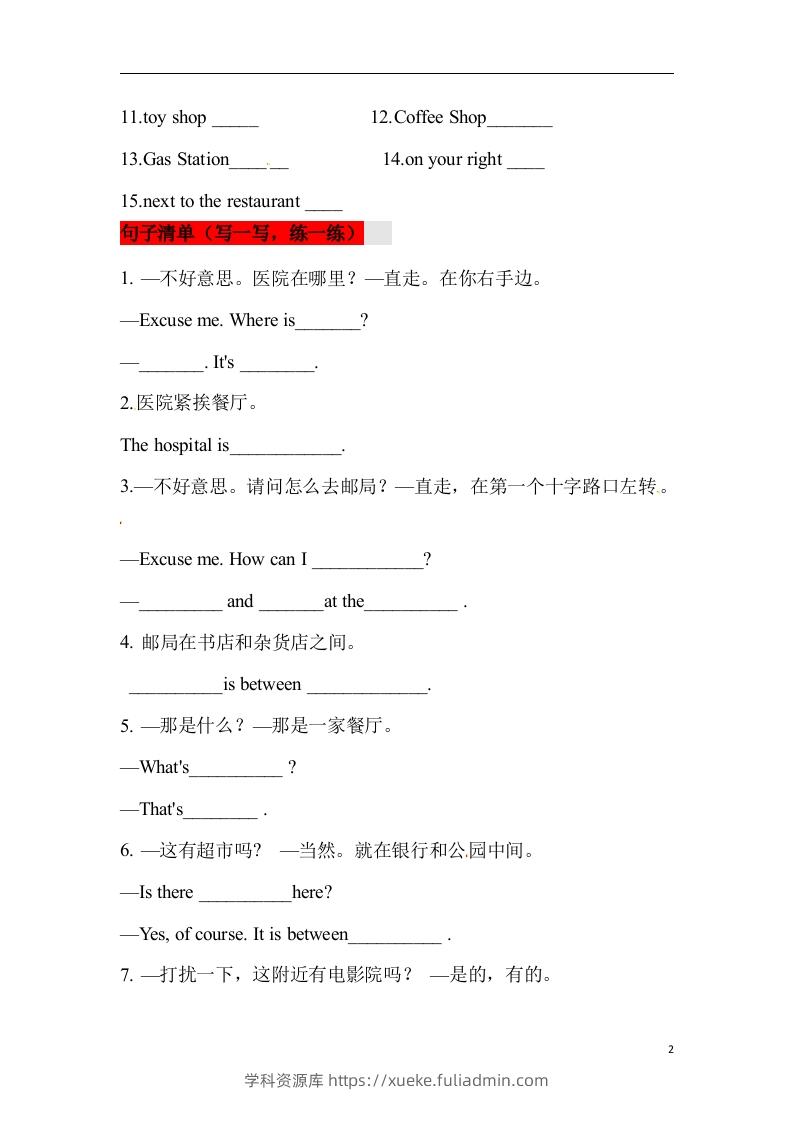 11.toy shop _____ 12.Coffee Shop_______

13.Gas Station______ 14.on your right ____

15.next to the restaurant ____

句子清单（写一写，练一练）

1. —不好意思。医院在哪里？—直走。在你右手边。

—Excuse me. Where is_______?

—_______. It's ________.

2.医院紧挨餐厅。

The hospital is____________.

3.—不好意思。请问怎么去邮局？—直走，在第一个十字路口左转。

—Excuse me. How can I ____________?

—_________ and _______at the__________ .

4. 邮局在书店和杂货店之间。

__________is between _____________.

5. —那是什么？—那是一家餐厅。

—What's__________ ?

—That's________ .

6. —这有超市吗？ —当然。就在银行和公园中间。

—Is there __________here?

—Yes, of course. It is between__________ .

7. —打扰一下，这附近有电影院吗？ —是的，有的。

2

学科资源库 https://xueke.fuliadmin.com